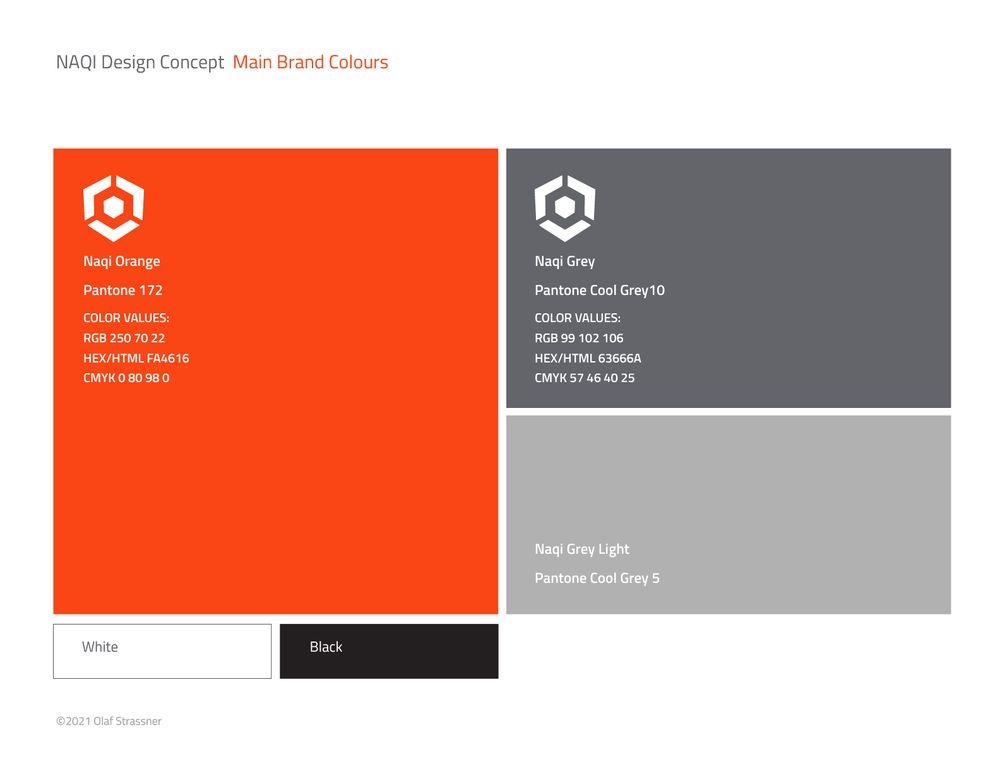 NAQI Design Concept Main Brand Colours

Naqi Orange

Pantone 172

COLOR VALUES:
RGB 250 70 22
HEX/HTML FA4616
CMYK 0 80 98 0

Naqi Grey

Pantone Cool Grey10

COLOR VALUES:
RGB 99 102 106
HEX/HTML 63666A
CMYK 57 46 40 25

Naqi Grey Light

Pantone Cool Grey 5

White

Black

©2021 Olaf Strassner